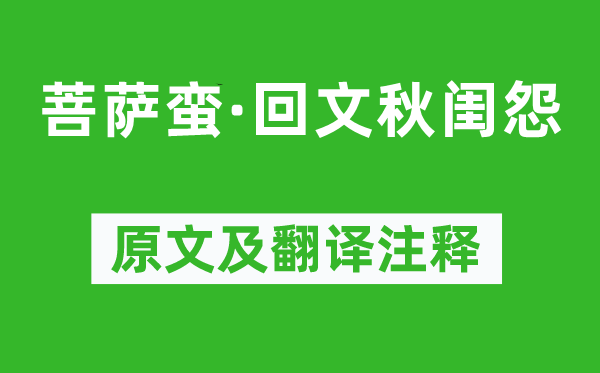 菩萨蛮·回文秋闺怨

原文及翻译注释